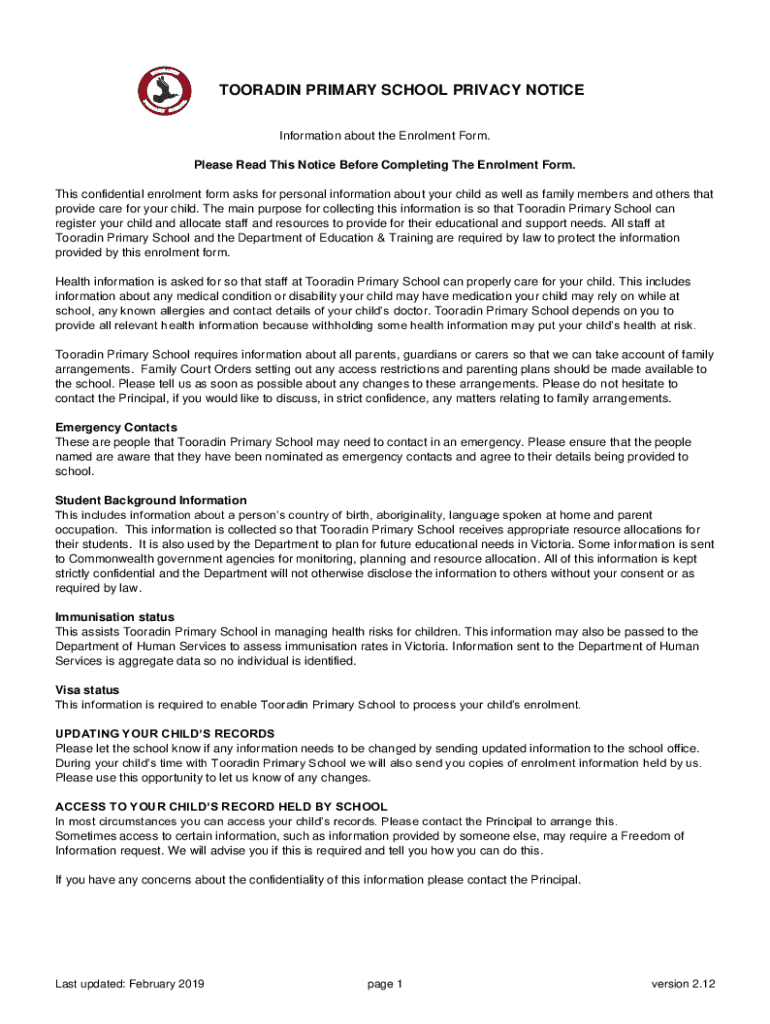 TOORADIN PRIMARY SCHOOL PRIVACY NOTICE

Information about the Enrolment Form.

Please Read This Notice Before Completing The Enrolment Form.

This confidential enrolment form asks for personal information about your child as well as family members and others that provide care for your child. The main purpose for collecting this information is so that Tooradin Primary School can register your child and allocate staff and resources to provide for their educational and support needs. All staff at Tooradin Primary School and the Department of Education & Training are required by law to protect the information provided by this enrolment form.

Health information is asked for so that staff at Tooradin Primary School can properly care for your child. This includes information about any medical condition or disability your child may have medication your child may rely on while at school, any known allergies and contact details of your child's doctor. Tooradin Primary School depends on you to provide all relevant health information because withholding some health information may put your child's health at risk.

Tooradin Primary School requires information about all parents, guardians or carers so that we can take account of family arrangements. Family Court Orders setting out any access restrictions and parenting plans should be made available to the school. Please tell us as soon as possible about any changes to these arrangements. Please do not hesitate to contact the Principal, if you would like to discuss, in strict confidence, any matters relating to family arrangements.

Emergency Contacts
These are people that Tooradin Primary School may need to contact in an emergency. Please ensure that the people named are aware that they have been nominated as emergency contacts and agree to their details being provided to school.

Student Background Information
This includes information about a person's country of birth, aboriginality, language spoken at home and parent occupation. This information is collected so that Tooradin Primary School receives appropriate resource allocations for their students. It is also used by the Department to plan for future educational needs in Victoria. Some information is sent to Commonwealth government agencies for monitoring, planning and resource allocation. All of this information is kept strictly confidential and the Department will not otherwise disclose the information to others without your consent or as required by law.

Immunisation status
This assists Tooradin Primary School in managing health risks for children. This information may also be passed to the Department of Human Services to assess immunisation rates in Victoria. Information sent to the Department of Human Services is aggregate data so no individual is identified.

Visa status
This information is required to enable Tooradin Primary School to process your child's enrolment.

UPDATING YOUR CHILD'S RECORDS
Please let the school know if any information needs to be changed by sending updated information to the school office. During your child's time with Tooradin Primary School we will also send you copies of enrolment information held by us. Please use this opportunity to let us know of any changes.

ACCESS TO YOUR CHILD'S RECORD HELD BY SCHOOL
In most circumstances you can access your child's records. Please contact the Principal to arrange this.
Sometimes access to certain information, such as information provided by someone else, may require a Freedom of Information request. We will advise you if this is required and tell you how you can do this.

If you have any concerns about the confidentiality of this information please contact the Principal.

Last updated: February 2019 page 1 version 2.12